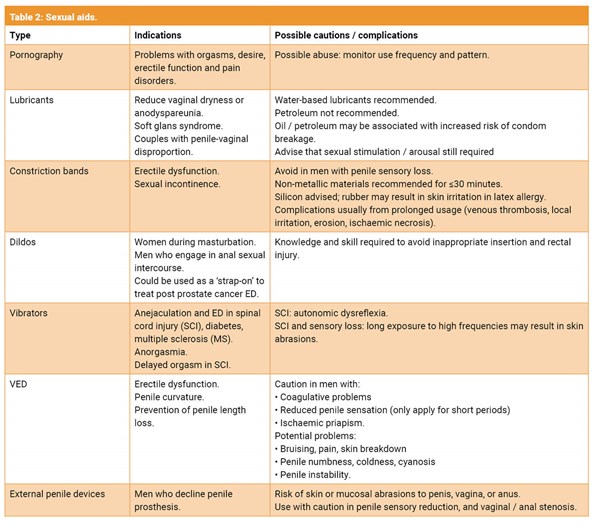 Table 2: Sexual aids.

| Type | Indications | Possible cautions / complications |
|---|---|---|
| Pornography | Problems with orgasms, desire, erectile function and pain disorders. | Possible abuse: monitor use frequency and pattern. |
| Lubricants | Reduce vaginal dryness or anodyspareunia. Soft glans syndrome. Couples with penile-vaginal disproportion. | Water-based lubricants recommended. Petroleum not recommended. Oil / petroleum may be associated with increased risk of condom breakage. Advise that sexual stimulation / arousal still required |
| Constriction bands | Erectile dysfunction. Sexual incontinence. | Avoid in men with penile sensory loss. Non-metallic materials recommended for ≤30 minutes. Silicon advised; rubber may result in skin irritation in latex allergy. Complications usually from prolonged usage (venous thrombosis, local irritation, erosion, ischaemic necrosis). |
| Dildos | Women during masturbation. Men who engage in anal sexual intercourse. Could be used as a 'strap-on' to treat post prostate cancer ED. | Knowledge and skill required to avoid inappropriate insertion and rectal injury. |
| Vibrators | Anejaculation and ED in spinal cord injury (SCI), diabetes, multiple sclerosis (MS). Anorgasmia. Delayed orgasm in SCI. | SCI: autonomic dysreflexia. SCI and sensory loss: long exposure to high frequencies may result in skin abrasions. |
| VED | Erectile dysfunction. Penile curvature. Prevention of penile length loss. | Caution in men with: • Coagulative problems • Reduced penile sensation (only apply for short periods) • Ischaemic priapism. Potential problems: • Bruising, pain, skin breakdown • Penile numbness, coldness, cyanosis • Penile instability. |
| External penile devices | Men who decline penile prosthesis. | Risk of skin or mucosal abrasions to penis, vagina, or anus. Use with caution in penile sensory reduction, and vaginal / anal stenosis. |